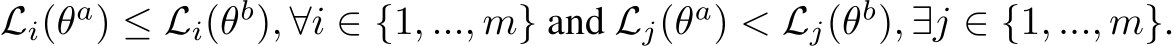 $\mathcal{L}_i(\theta^a) \leq \mathcal{L}_i(\theta^b), \forall i \in \{1, ..., m\}$ and $\mathcal{L}_j(\theta^a) < \mathcal{L}_j(\theta^b), \exists j \in \{1, ..., m\}$.